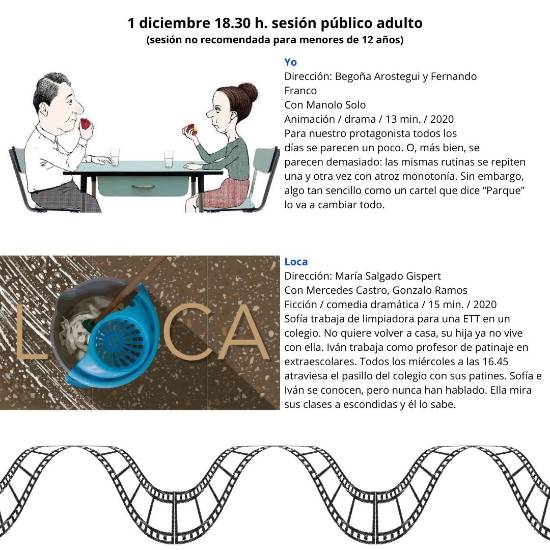 1 diciembre 18.30 h. sesión público adulto
(sesión no recomendada para menores de 12 años)

Yo
Dirección: Begoña Arostegui y Fernando Franco
Con Manolo Solo
Animación / drama / 13 min. / 2020
Para nuestro protagonista todos los días se parecen un poco. O, más bien, se parecen demasiado: las mismas rutinas se repiten una y otra vez con atroz monotonía. Sin embargo, algo tan sencillo como un cartel que dice "Parque" lo va a cambiar todo.

LOCA

Loca
Dirección: María Salgado Gispert
Con Mercedes Castro, Gonzalo Ramos
Ficción / comedia dramática / 15 min. / 2020
Sofía trabaja de limpiadora para una ETT en un colegio. No quiere volver a casa, su hija ya no vive con ella. Iván trabaja como profesor de patinaje en extraescolares. Todos los miércoles a las 16.45 atraviesa el pasillo del colegio con sus patines. Sofía e Iván se conocen, pero nunca han hablado. Ella mira sus clases a escondidas y él lo sabe.